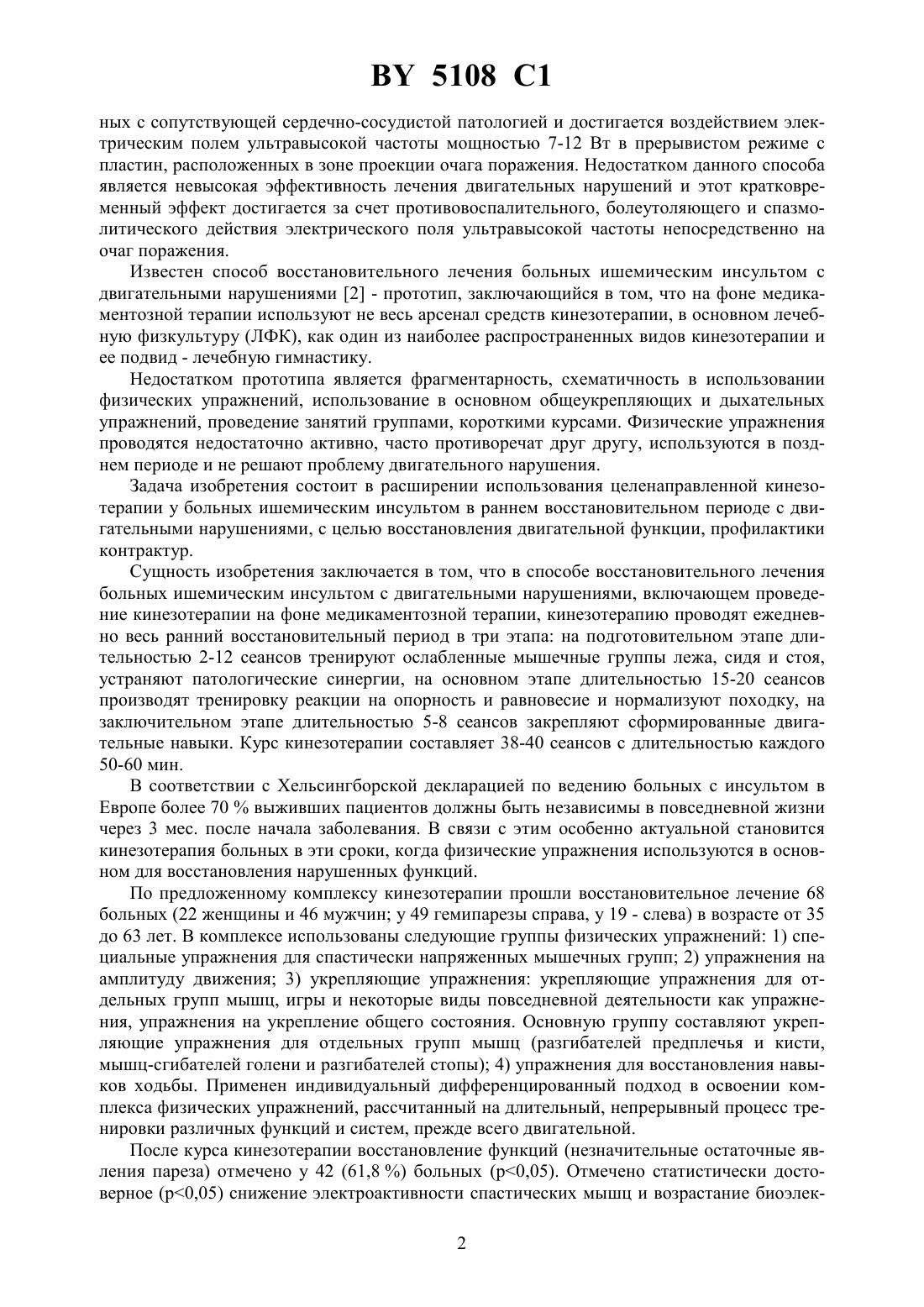 BY 5108 C1

ных с сопутствующей сердечно-сосудистой патологией и достигается воздействием электрическим полем ультравысокой частоты мощностью 7-12 Вт в прерывистом режиме с пластин, расположенных в зоне проекции очага поражения. Недостатком данного способа является невысокая эффективность лечения двигательных нарушений и этот кратковременный эффект достигается за счет противовоспалительного, болеутоляющего и спазмолитического действия электрического поля ультравысокой частоты непосредственно на очаг поражения.

Известен способ восстановительного лечения больных ишемическим инсультом с двигательными нарушениями [2] - прототип, заключающийся в том, что на фоне медикаментозной терапии используют не весь арсенал средств кинезотерапии, в основном лечебную физкультуру (ЛФК), как один из наиболее распространенных видов кинезотерапии и ее подвид - лечебную гимнастику.

Недостатком прототипа является фрагментарность, схематичность в использовании физических упражнений, использование в основном общеукрепляющих и дыхательных упражнений, проведение занятий группами, короткими курсами. Физические упражнения проводятся недостаточно активно, часто противоречат друг другу, используются в позднем периоде и не решают проблему двигательного нарушения.

Задача изобретения состоит в расширении использования целенаправленной кинезотерапии у больных ишемическим инсультом в раннем восстановительном периоде с двигательными нарушениями, с целью восстановления двигательной функции, профилактики контрактур.

Сущность изобретения заключается в том, что в способе восстановительного лечения больных ишемическим инсультом с двигательными нарушениями, включающем проведение кинезотерапии на фоне медикаментозной терапии, кинезотерапию проводят ежедневно весь ранний восстановительный период в три этапа: на подготовительном этапе длительностью 2-12 сеансов тренируют ослабленные мышечные группы лежа, сидя и стоя, устраняют патологические синергии, на основном этапе длительностью 15-20 сеансов производят тренировку реакции на опорность и равновесие и нормализуют походку, на заключительном этапе длительностью 5-8 сеансов закрепляют сформированные двигательные навыки. Курс кинезотерапии составляет 38-40 сеансов с длительностью каждого 50-60 мин.

В соответствии с Хельсингборской декларацией по ведению больных с инсультом в Европе более 70 % выживших пациентов должны быть независимы в повседневной жизни через 3 мес. после начала заболевания. В связи с этим особенно актуальной становится кинезотерапия больных в эти сроки, когда физические упражнения используются в основном для восстановления нарушенных функций.

По предложенному комплексу кинезотерапии прошли восстановительное лечение 68 больных (22 женщины и 46 мужчин; у 49 гемипарезы справа, у 19 - слева) в возрасте от 35 до 63 лет. В комплексе использованы следующие группы физических упражнений: 1) специальные упражнения для спастически напряженных мышечных групп; 2) упражнения на амплитуду движения; 3) укрепляющие упражнения: укрепляющие упражнения для отдельных групп мышц, игры и некоторые виды повседневной деятельности как упражнения, упражнения на укрепление общего состояния. Основную группу составляют укрепляющие упражнения для отдельных групп мышц (разгибателей предплечья и кисти, мышц-сгибателей голени и разгибателей стопы); 4) упражнения для восстановления навыков ходьбы. Применен индивидуальный дифференцированный подход в освоении комплекса физических упражнений, рассчитанный на длительный, непрерывный процесс тренировки различных функций и систем, прежде всего двигательной.

После курса кинезотерапии восстановление функций (незначительные остаточные явления пареза) отмечено у 42 (61,8 %) больных (p<0,05). Отмечено статистически достоверное (p<0,05) снижение электроактивности спастических мышц и возрастание биоэлек-

2